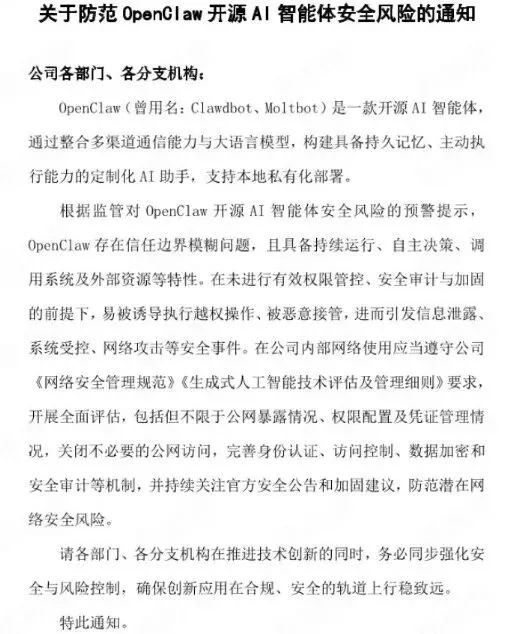 关于防范 OpenClaw 开源 AI 智能体安全风险的通知

公司各部门、各分支机构：

OpenClaw（曾用名：Clawdbot、Moltbot）是一款开源 AI 智能体，通过整合多渠道通信能力与大语言模型，构建具备持久记忆、主动执行能力的定制化 AI 助手，支持本地私有化部署。

根据监管对 OpenClaw 开源 AI 智能体安全风险的预警提示，OpenClaw 存在信任边界模糊问题，且具备持续运行、自主决策、调用系统及外部资源等特性。在未进行有效权限管控、安全审计与加固的前提下，易被诱导执行越权操作、被恶意接管，进而引发信息泄露、系统受控、网络攻击等安全事件。在公司内部网络使用应当遵守公司《网络安全管理规范》《生成式人工智能技术评估及管理细则》要求，开展全面评估，包括但不限于公网暴露情况、权限配置及凭证管理情况，关闭不必要的公网访问，完善身份认证、访问控制、数据加密和安全审计等机制，并持续关注官方安全公告和加固建议，防范潜在网络安全风险。

请各部门、各分支机构在推进技术创新的同时，务必同步强化安全与风险控制，确保创新应用在合规、安全的轨道上行稳致远。

特此通知。